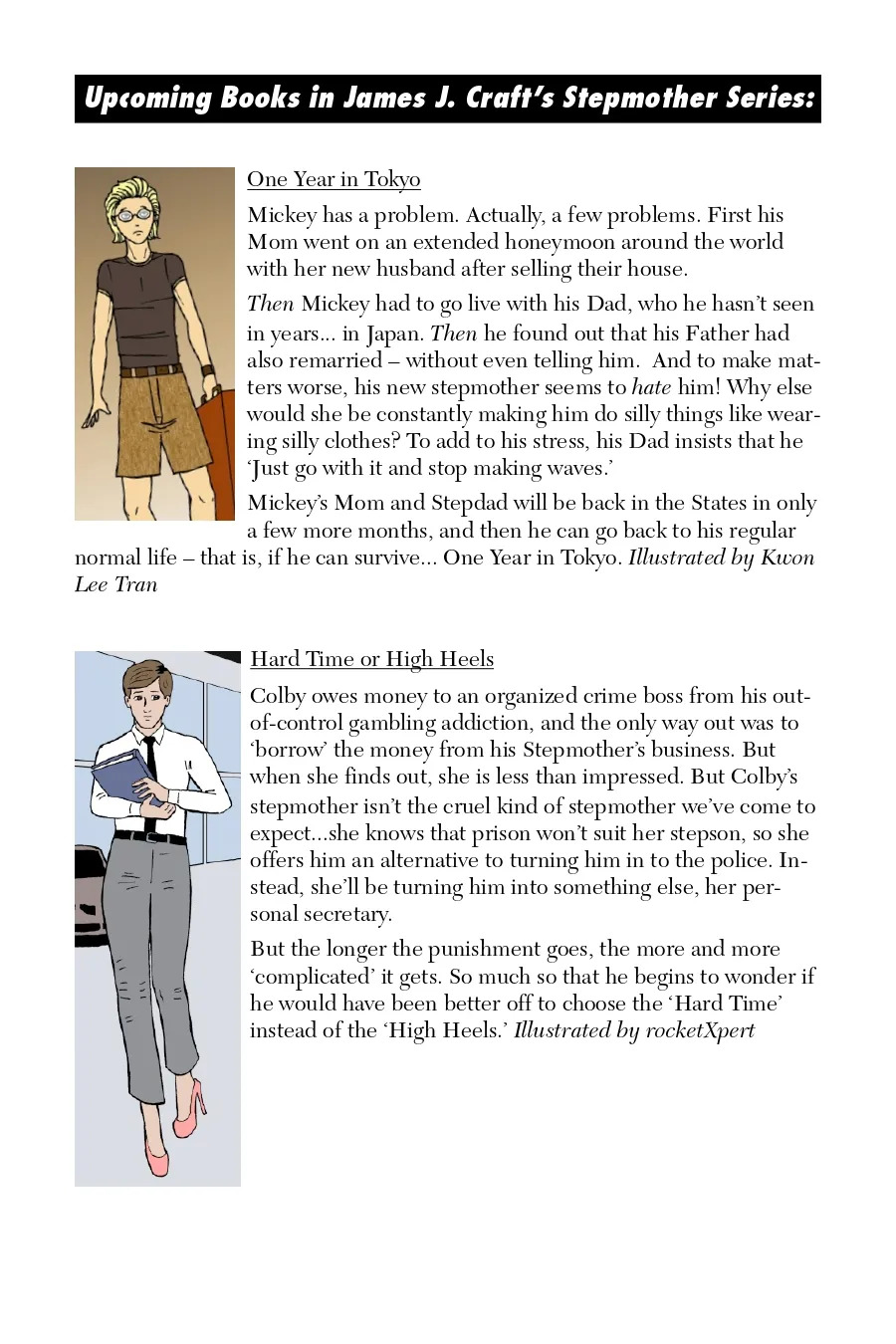 Upcoming Books in James J. Craft's Stepmother Series:

One Year in Tokyo

Mickey has a problem. Actually, a few problems. First his Mom went on an extended honeymoon around the world with her new husband after selling their house.

Then Mickey had to go live with his Dad, who he hasn't seen in years... in Japan. Then he found out that his Father had also remarried – without even telling him. And to make matters worse, his new stepmother seems to hate him! Why else would she be constantly making him do silly things like wearing silly clothes? To add to his stress, his Dad insists that he 'Just go with it and stop making waves.'

Mickey's Mom and Stepdad will be back in the States in only a few more months, and then he can go back to his regular normal life – that is, if he can survive... One Year in Tokyo. Illustrated by Kwon Lee Tran

Hard Time or High Heels

Colby owes money to an organized crime boss from his out-of-control gambling addiction, and the only way out was to 'borrow' the money from his Stepmother's business. But when she finds out, she is less than impressed. But Colby's stepmother isn't the cruel kind of stepmother we've come to expect...she knows that prison won't suit her stepson, so she offers him an alternative to turning him in to the police. Instead, she'll be turning him into something else, her personal secretary.

But the longer the punishment goes, the more and more 'complicated' it gets. So much so that he begins to wonder if he would have been better off to choose the 'Hard Time' instead of the 'High Heels.' Illustrated by rocketXpert